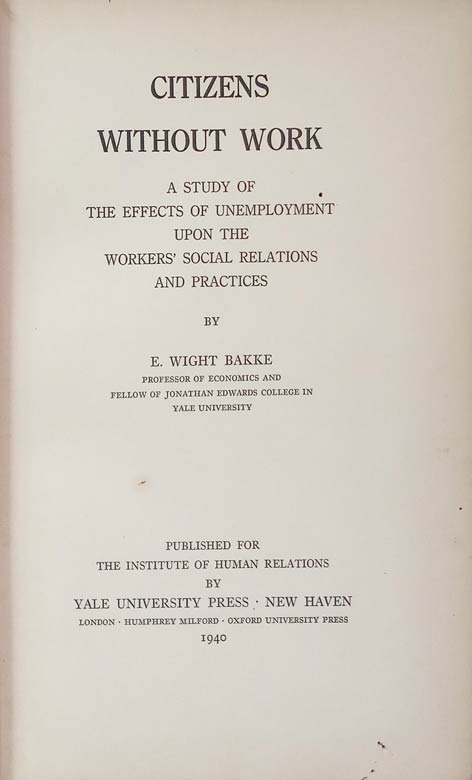 CITIZENS
WITHOUT WORK

A STUDY OF
THE EFFECTS OF UNEMPLOYMENT
UPON THE
WORKERS' SOCIAL RELATIONS
AND PRACTICES

BY

E. WIGHT BAKKE
PROFESSOR OF ECONOMICS AND
FELLOW OF JONATHAN EDWARDS COLLEGE IN
YALE UNIVERSITY

PUBLISHED FOR
THE INSTITUTE OF HUMAN RELATIONS
BY
YALE UNIVERSITY PRESS · NEW HAVEN
LONDON · HUMPHREY MILFORD · OXFORD UNIVERSITY PRESS
1940